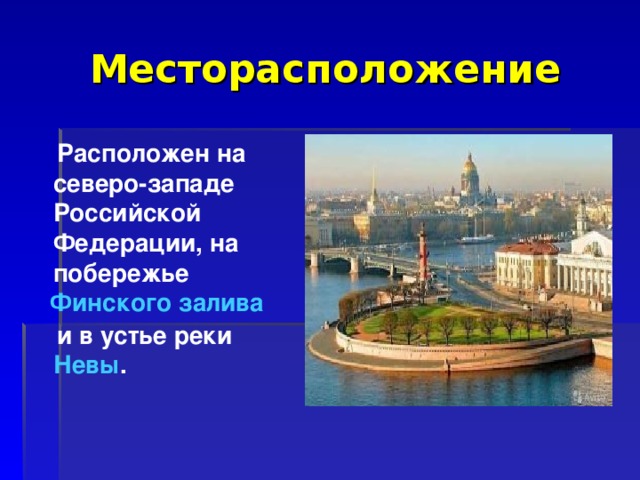 Месторасположение

Расположен на северо-западе Российской Федерации, на побережье Финского залива и в устье реки Невы.